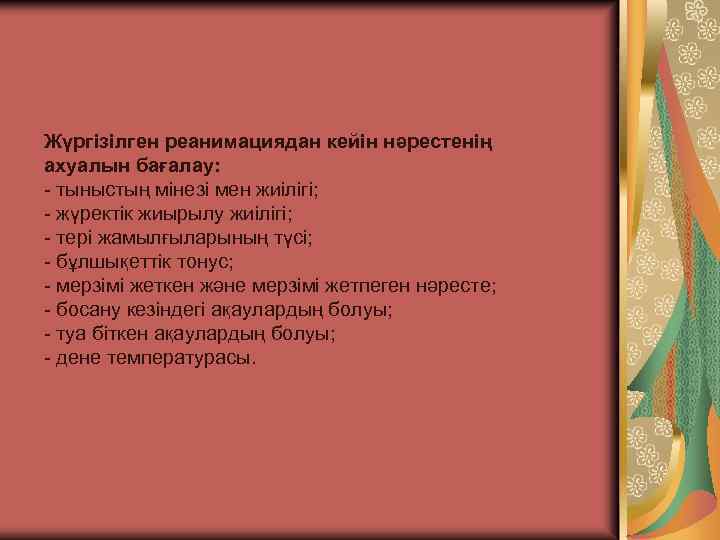 Жүргізілген реанимациядан кейін нәрестенің ахуалын бағалау:
- тыныстың мінезі мен жиілігі;
- жүректік жиырылу жиілігі;
- тері жамылғыларының түсі;
- бұлшықеттік тонус;
- мерзімі жеткен және мерзімі жетпеген нәресте;
- босану кезіндегі ақаулардың болуы;
- туа біткен ақаулардың болуы;
- дене температурасы.